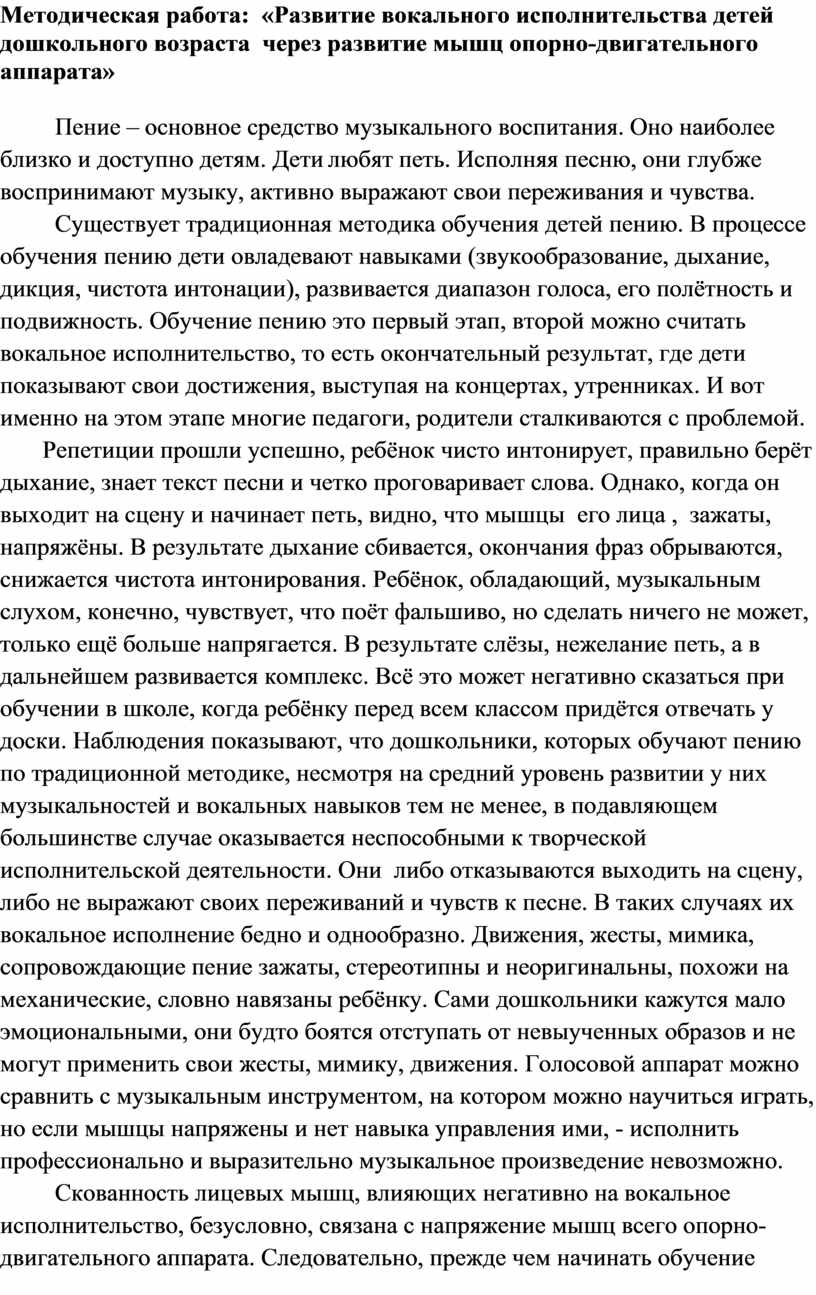 Методическая работа: «Развитие вокального исполнительства детей дошкольного возраста через развитие мышц опорно-двигательного аппарата»

Пение – основное средство музыкального воспитания. Оно наиболее близко и доступно детям. Дети любят петь. Исполняя песню, они глубже воспринимают музыку, активно выражают свои переживания и чувства.

Существует традиционная методика обучения детей пению. В процессе обучения пению дети овладевают навыками (звукообразование, дыхание, дикция, чистота интонации), развивается диапазон голоса, его полётность и подвижность. Обучение пению это первый этап, второй можно считать вокальное исполнительство, то есть окончательный результат, где дети показывают свои достижения, выступая на концертах, утренниках. И вот именно на этом этапе многие педагоги, родители сталкиваются с проблемой.

Репетиции прошли успешно, ребёнок чисто интонирует, правильно берёт дыхание, знает текст песни и четко проговаривает слова. Однако, когда он выходит на сцену и начинает петь, видно, что мышцы его лица , зажаты, напряжёны. В результате дыхание сбивается, окончания фраз обрываются, снижается чистота интонирования. Ребёнок, обладающий, музыкальным слухом, конечно, чувствует, что поёт фальшиво, но сделать ничего не может, только ещё больше напрягается. В результате слёзы, нежелание петь, а в дальнейшем развивается комплекс. Всё это может негативно сказаться при обучении в школе, когда ребёнку перед всем классом придётся отвечать у доски. Наблюдения показывают, что дошкольники, которых обучают пению по традиционной методике, несмотря на средний уровень развитии у них музыкальностей и вокальных навыков тем не менее, в подавляющем большинстве случае оказывается неспособными к творческой исполнительской деятельности. Они либо отказываются выходить на сцену, либо не выражают своих переживаний и чувств к песне. В таких случаях их вокальное исполнение бедно и однообразно. Движения, жесты, мимика, сопровождающие пение зажаты, стереотипны и неоригинальны, похожи на механические, словно навязаны ребёнку. Сами дошкольники кажутся мало эмоциональными, они будто боятся отступать от невыученных образов и не могут применить свои жесты, мимику, движения. Голосовой аппарат можно сравнить с музыкальным инструментом, на котором можно научиться играть, но если мышцы напряжены и нет навыка управления ими, - исполнить профессионально и выразительно музыкальное произведение невозможно.

Скованность лицевых мышц, влияющих негативно на вокальное исполнительство, безусловно, связана с напряжение мышц всего опорно-двигательного аппарата. Следовательно, прежде чем начинать обучение